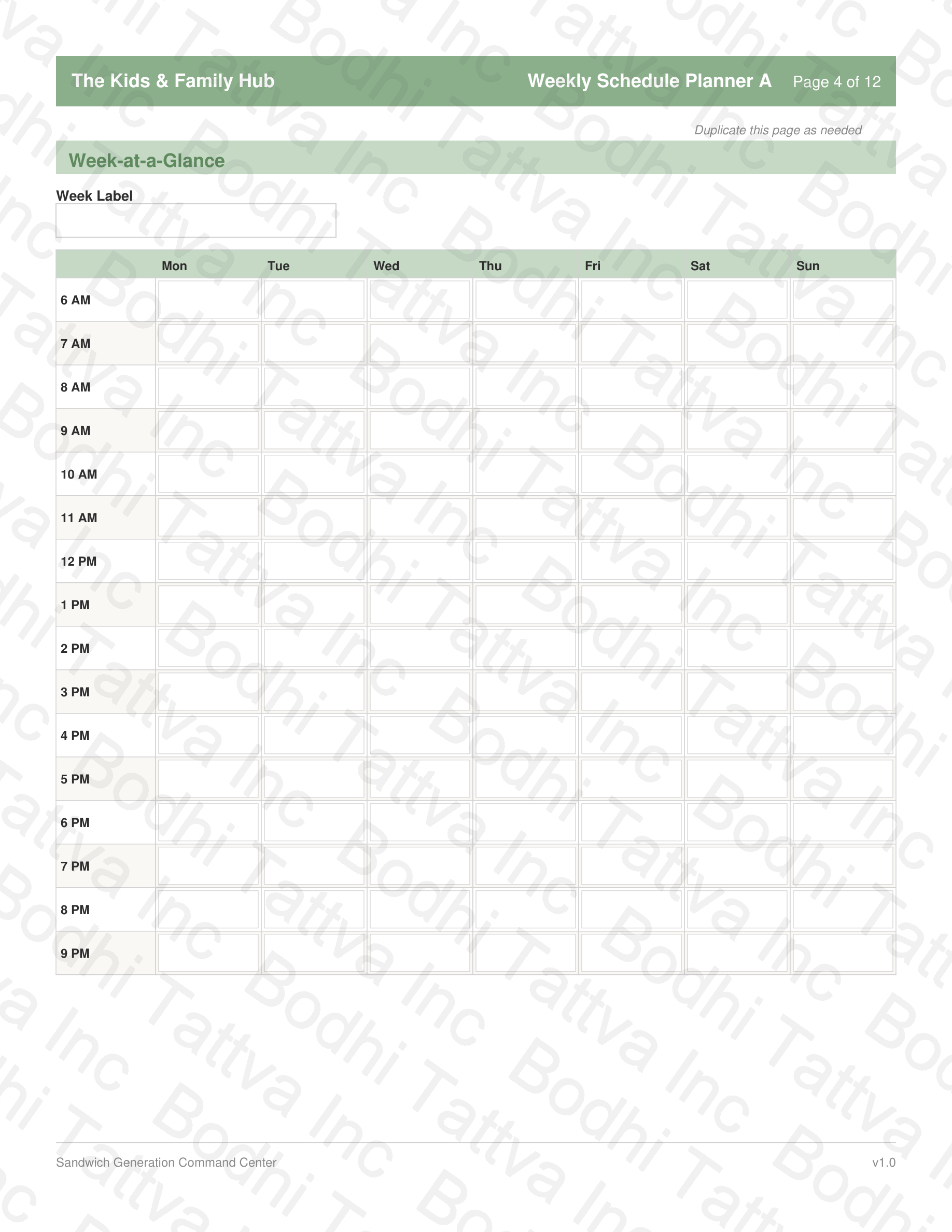 The Kids & Family Hub
Weekly Schedule Planner A
Page 4 of 12

Duplicate this page as needed

Week-at-a-Glance

Week Label

| | Mon | Tue | Wed | Thu | Fri | Sat | Sun |
|---|---|---|---|---|---|---|---|
| 6 AM | | | | | | | |
| 7 AM | | | | | | | |
| 8 AM | | | | | | | |
| 9 AM | | | | | | | |
| 10 AM | | | | | | | |
| 11 AM | | | | | | | |
| 12 PM | | | | | | | |
| 1 PM | | | | | | | |
| 2 PM | | | | | | | |
| 3 PM | | | | | | | |
| 4 PM | | | | | | | |
| 5 PM | | | | | | | |
| 6 PM | | | | | | | |
| 7 PM | | | | | | | |
| 8 PM | | | | | | | |
| 9 PM | | | | | | | |

Sandwich Generation Command Center
v1.0

Bodhi Tattva Inc